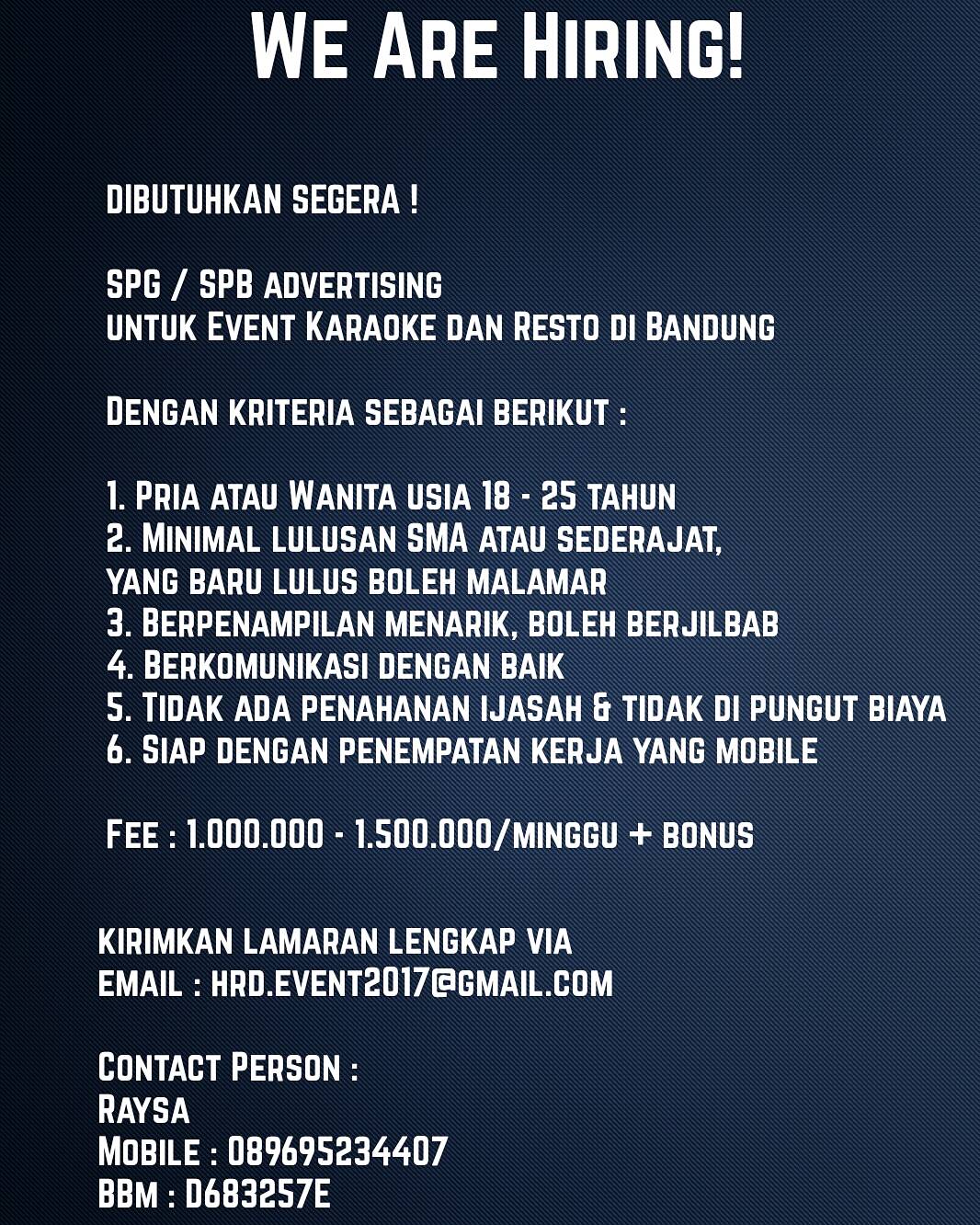 We Are Hiring!

DIBUTUHKAN SEGERA !

SPG / SPB advertising
untuk Event Karaoke dan Resto di Bandung

Dengan kriteria sebagai berikut :

1. Pria atau Wanita usia 18 - 25 tahun
2. Minimal lulusan SMA atau sederajat, yang baru lulus boleh malamar
3. Berpenampilan menarik, boleh berjilbab
4. Berkomunikasi dengan baik
5. Tidak ada penahanan ijasah & tidak di pungut biaya
6. Siap dengan penempatan kerja yang mobile

Fee : 1.000.000 - 1.500.000/minggu + bonus

kirimkan lamaran lengkap via
email : hrd.event2017@gmail.com

Contact Person :
Raysa
Mobile : 089695234407
BBM : D683257E